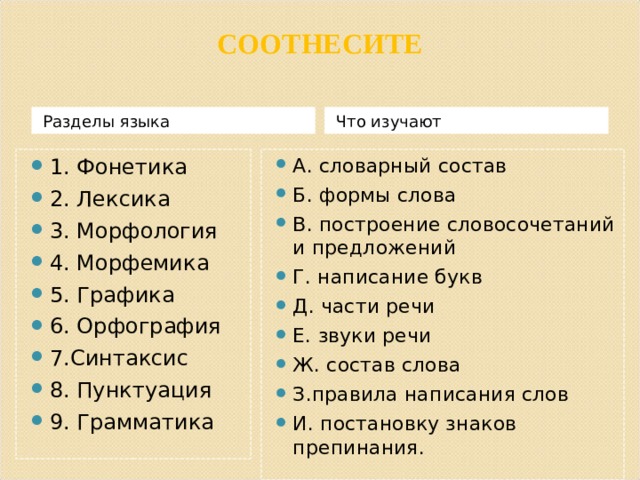 СООТНЕСИТЕ

Разделы языка

- 1. Фонетика
- 2. Лексика
- 3. Морфология
- 4. Морфемика
- 5. Графика
- 6. Орфография
- 7.Синтаксис
- 8. Пунктуация
- 9. Грамматика

Что изучают

- А. словарный состав
- Б. формы слова
- В. построение словосочетаний и предложений
- Г. написание букв
- Д. части речи
- Е. звуки речи
- Ж. состав слова
- З.правила написания слов
- И. постановку знаков препинания.